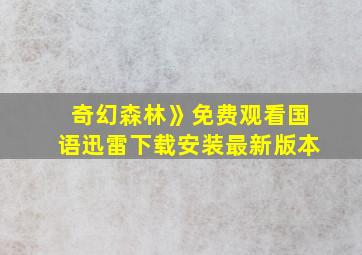 奇幻森林》免费观看国语迅雷下载安装最新版本